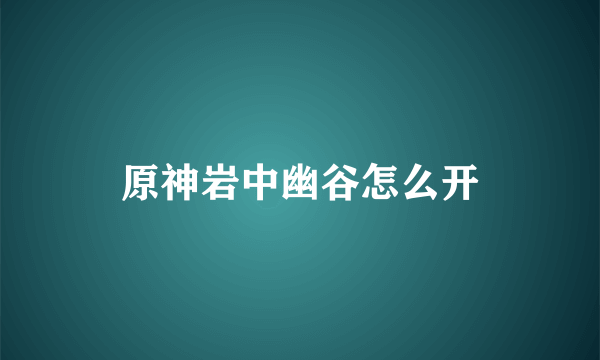 原神岩中幽谷怎么开